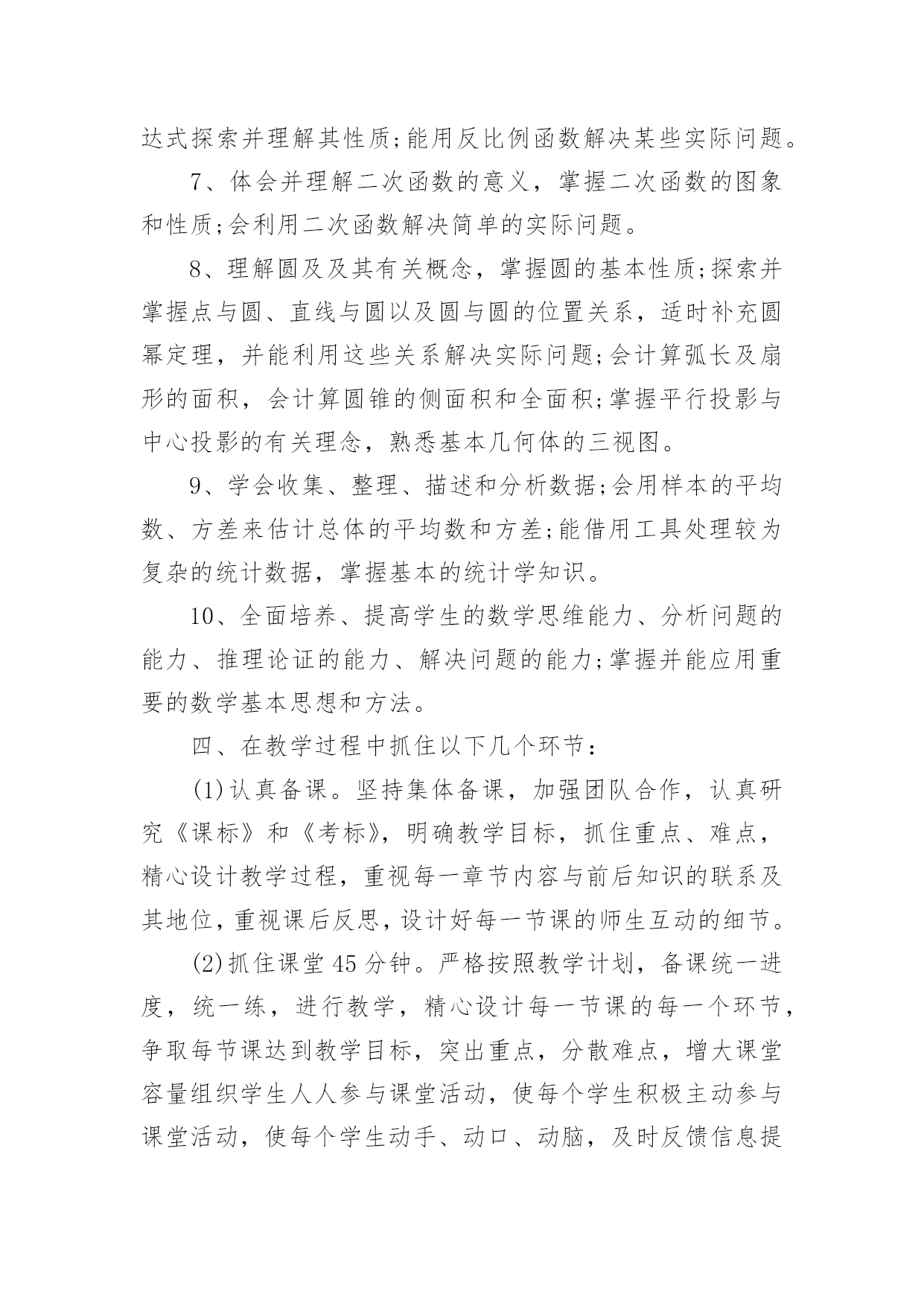 达式探索并理解其性质;能用反比例函数解决某些实际问题。

7、体会并理解二次函数的意义，掌握二次函数的图象和性质;会利用二次函数解决简单的实际问题。

8、理解圆及及其有关概念，掌握圆的基本性质;探索并掌握点与圆、直线与圆以及圆与圆的位置关系，适时补充圆幂定理，并能利用这些关系解决实际问题;会计算弧长及扇形的面积，会计算圆锥的侧面积和全面积;掌握平行投影与中心投影的有关理念，熟悉基本几何体的三视图。

9、学会收集、整理、描述和分析数据;会用样本的平均数、方差来估计总体的平均数和方差;能借用工具处理较为复杂的统计数据，掌握基本的统计学知识。

10、全面培养、提高学生的数学思维能力、分析问题的能力、推理论证的能力、解决问题的能力;掌握并能应用重要的数学基本思想和方法。

四、在教学过程中抓住以下几个环节：

(1)认真备课。坚持集体备课，加强团队合作，认真研究《课标》和《考标》，明确教学目标，抓住重点、难点，精心设计教学过程，重视每一章节内容与前后知识的联系及其地位，重视课后反思，设计好每一节课的师生互动的细节。

(2)抓住课堂45分钟。严格按照教学计划，备课统一进度，统一练，进行教学，精心设计每一节课的每一个环节，争取每节课达到教学目标，突出重点，分散难点，增大课堂容量组织学生人人参与课堂活动，使每个学生积极主动参与课堂活动，使每个学生动手、动口、动脑，及时反馈信息提